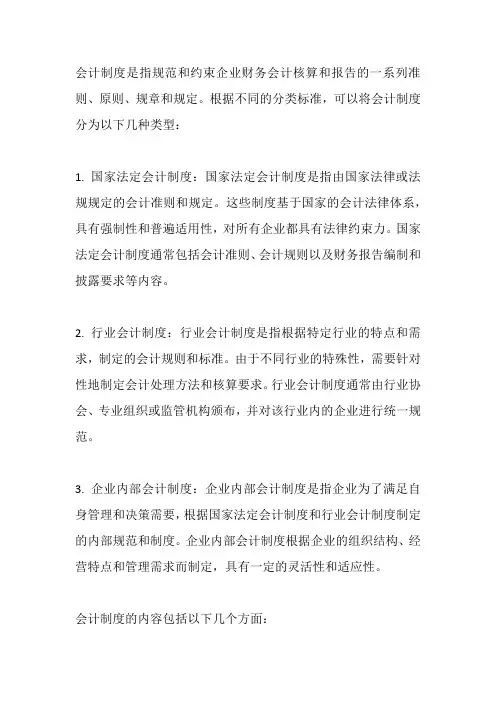 会计制度是指规范和约束企业财务会计核算和报告的一系列准则、原则、规章和规定。根据不同的分类标准，可以将会计制度分为以下几种类型：

1. 国家法定会计制度：国家法定会计制度是指由国家法律或法规规定的会计准则和规定。这些制度基于国家的会计法律体系，具有强制性和普遍适用性，对所有企业都具有法律约束力。国家法定会计制度通常包括会计准则、会计规则以及财务报告编制和披露要求等内容。

2. 行业会计制度：行业会计制度是指根据特定行业的特点和需求，制定的会计规则和标准。由于不同行业的特殊性，需要针对性地制定会计处理方法和核算要求。行业会计制度通常由行业协会、专业组织或监管机构颁布，并对该行业内的企业进行统一规范。

3. 企业内部会计制度：企业内部会计制度是指企业为了满足自身管理和决策需要，根据国家法定会计制度和行业会计制度制定的内部规范和制度。企业内部会计制度根据企业的组织结构、经营特点和管理需求而制定，具有一定的灵活性和适应性。

会计制度的内容包括以下几个方面：